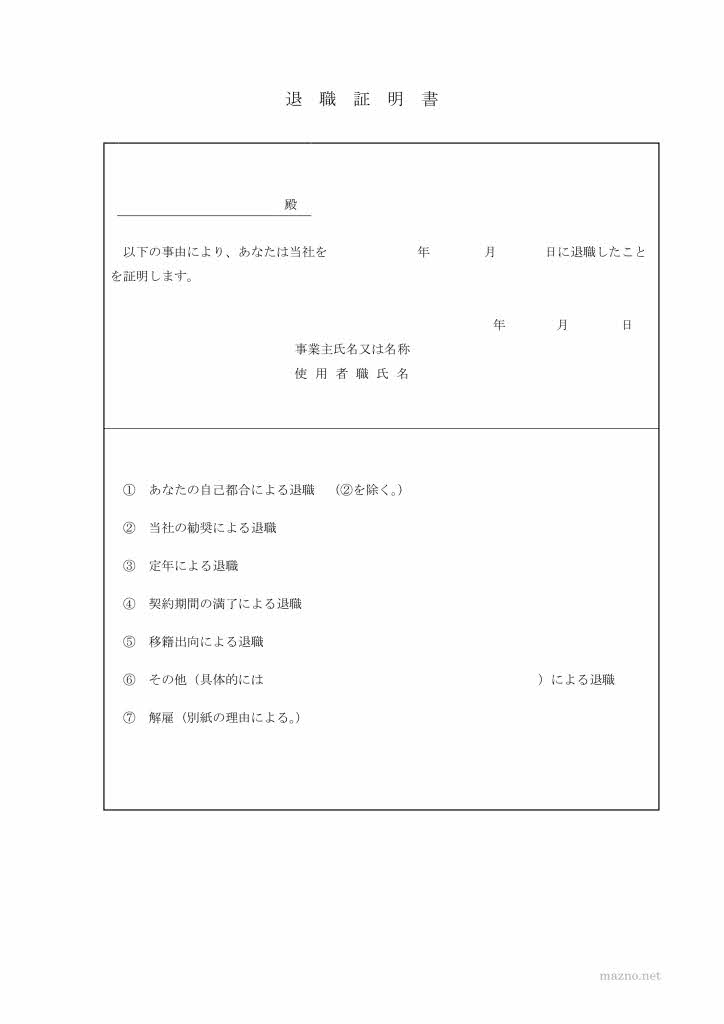 退 職 証 明 書

殿

以下の事由により、あなたは当社を　　年　　月　　日に退職したことを証明します。

年　　月　　日
事業主氏名又は名称
使 用 者 職 氏 名

① あなたの自己都合による退職 （②を除く。）

② 当社の勧奨による退職

③ 定年による退職

④ 契約期間の満了による退職

⑤ 移籍出向による退職

⑥ その他（具体的には　　　　）による退職

⑦ 解雇（別紙の理由による。）

mazno.net